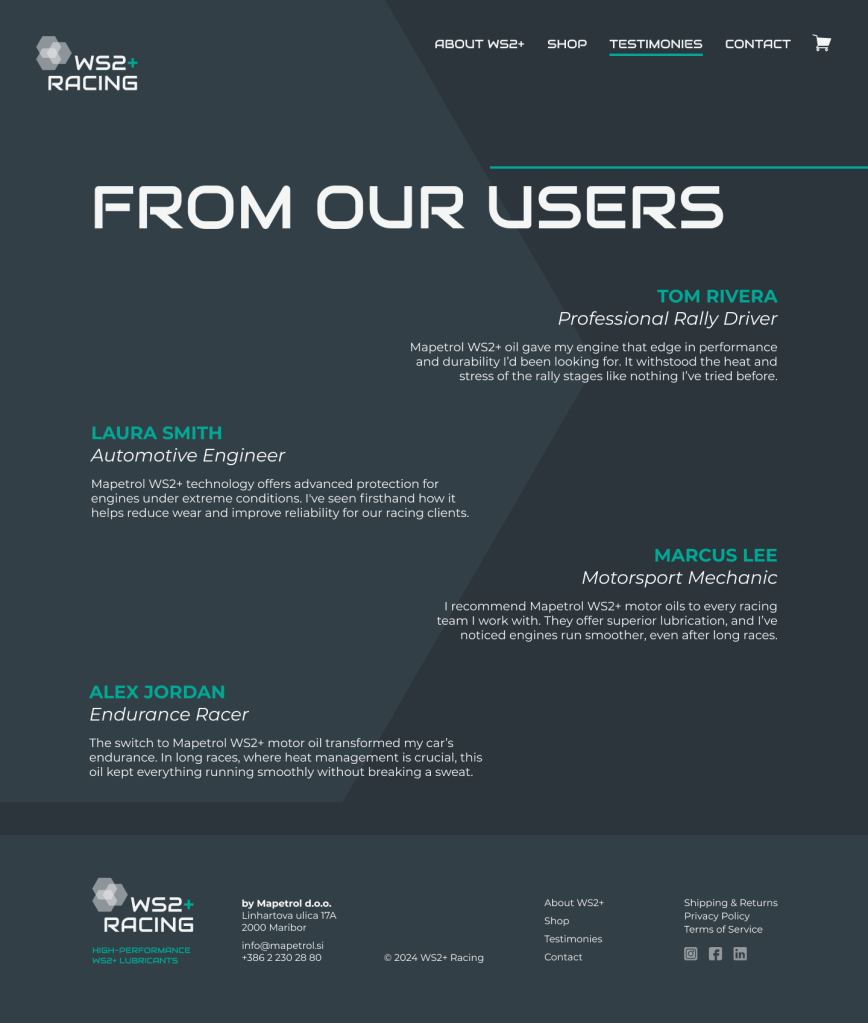 WS2+
RACING

ABOUT WS2+
SHOP
TESTIMONIES
CONTACT

FROM OUR USERS

TOM RIVERA
Professional Rally Driver

Mapetrol WS2+ oil gave my engine that edge in performance and durability I'd been looking for. It withstood the heat and stress of the rally stages like nothing I've tried before.

LAURA SMITH
Automotive Engineer

Mapetrol WS2+ technology offers advanced protection for engines under extreme conditions. I've seen firsthand how it helps reduce wear and improve reliability for our racing clients.

MARCUS LEE
Motorsport Mechanic

I recommend Mapetrol WS2+ motor oils to every racing team I work with. They offer superior lubrication, and I've noticed engines run smoother, even after long races.

ALEX JORDAN
Endurance Racer

The switch to Mapetrol WS2+ motor oil transformed my car's endurance. In long races, where heat management is crucial, this oil kept everything running smoothly without breaking a sweat.

WS2+
RACING
HIGH-PERFORMANCE
WS2+ LUBRICANTS

by Mapetrol d.o.o.
Linhartova ulica 17A
2000 Maribor

info@mapetrol.si
+386 2 230 28 80

© 2024 WS2+ Racing

About WS2+
Shop
Testimonies
Contact

Shipping & Returns
Privacy Policy
Terms of Service